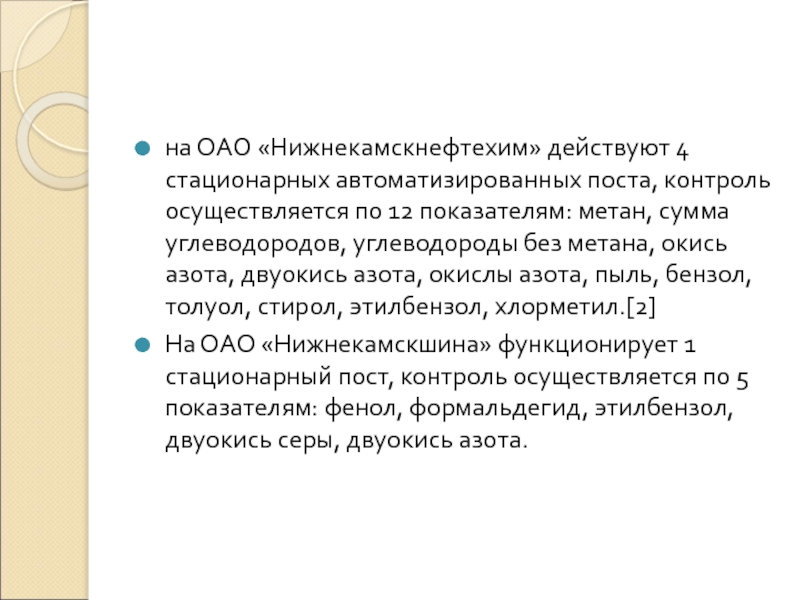 • на ОАО «Нижнекамскнефтехим» действуют 4 стационарных автоматизированных поста, контроль осуществляется по 12 показателям: метан, сумма углеводородов, углеводороды без метана, окись азота, двуокись азота, окислы азота, пыль, бензол, толуол, стирол, этилбензол, хлорметил.[2]
• На ОАО «Нижнекамскшина» функционирует 1 стационарный пост, контроль осуществляется по 5 показателям: фенол, формальдегид, этилбензол, двуокись серы, двуокись азота.